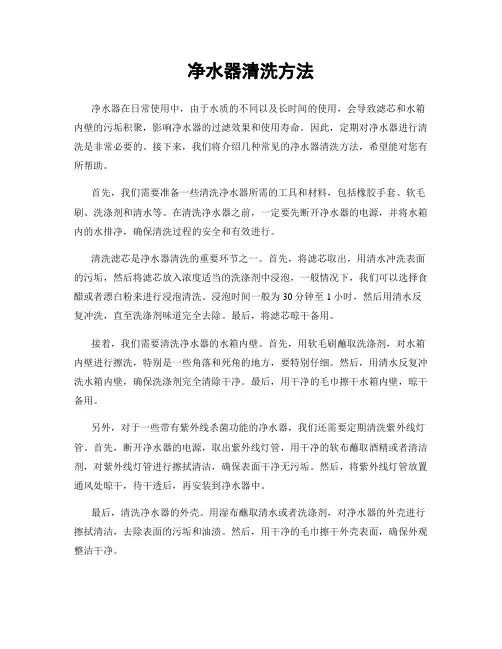 净水器清洗方法

净水器在日常使用中，由于水质的不同以及长时间的使用，会导致滤芯和水箱内壁的污垢积聚，影响净水器的过滤效果和使用寿命。因此，定期对净水器进行清洗是非常必要的。接下来，我们将介绍几种常见的净水器清洗方法，希望能对您有所帮助。

首先，我们需要准备一些清洗净水器所需的工具和材料，包括橡胶手套、软毛刷、洗涤剂和清水等。在清洗净水器之前，一定要先断开净水器的电源，并将水箱内的水排净，确保清洗过程的安全和有效进行。

清洗滤芯是净水器清洗的重要环节之一。首先，将滤芯取出，用清水冲洗表面的污垢，然后将滤芯放入浓度适当的洗涤剂中浸泡，一般情况下，我们可以选择食醋或者漂白粉来进行浸泡清洗。浸泡时间一般为30分钟至1小时，然后用清水反复冲洗，直至洗涤剂味道完全去除。最后，将滤芯晾干备用。

接着，我们需要清洗净水器的水箱内壁。首先，用软毛刷蘸取洗涤剂，对水箱内壁进行擦洗，特别是一些角落和死角的地方，要特别仔细。然后，用清水反复冲洗水箱内壁，确保洗涤剂完全清除干净。最后，用干净的毛巾擦干水箱内壁，晾干备用。

另外，对于一些带有紫外线杀菌功能的净水器，我们还需要定期清洗紫外线灯管。首先，断开净水器的电源，取出紫外线灯管，用干净的软布蘸取酒精或者清洁剂，对紫外线灯管进行擦拭清洁，确保表面干净无污垢。然后，将紫外线灯管放置通风处晾干，待干透后，再安装到净水器中。

最后，清洗净水器的外壳。用湿布蘸取清水或者洗涤剂，对净水器的外壳进行擦拭清洁，去除表面的污垢和油渍。然后，用干净的毛巾擦干外壳表面，确保外观整洁干净。